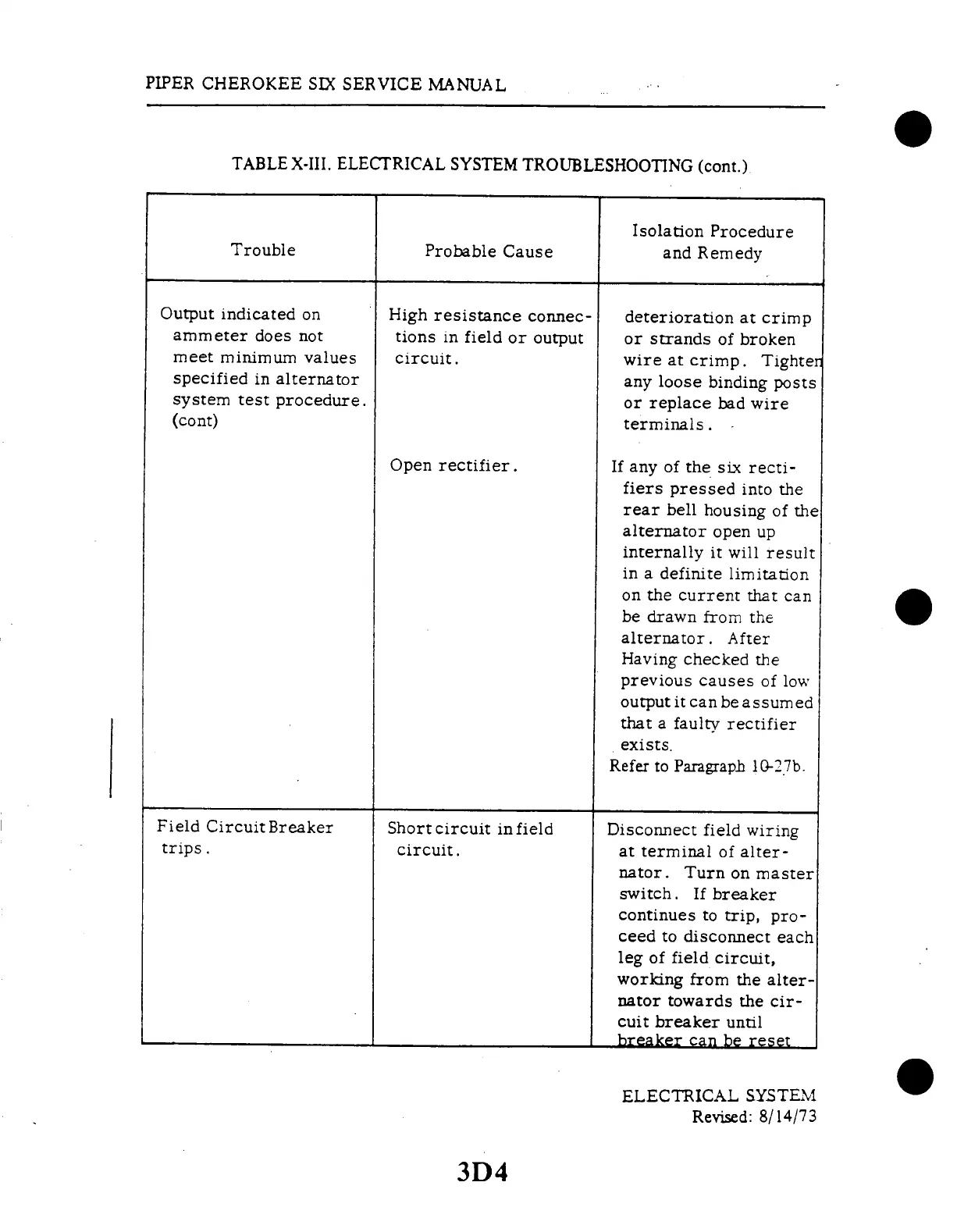 PIPER CHEROKEE SIX SERVICE MANUAL

TABLE X-III. ELECTRICAL SYSTEM TROUBLESHOOTING (cont.)

| Trouble | Probable Cause | Isolation Procedure and Remedy |
|---|---|---|
| Output indicated on ammeter does not meet minimum values specified in alternator system test procedure. (cont) | High resistance connections in field or output circuit. | deterioration at crimp or strands of broken wire at crimp. Tighten any loose binding posts or replace bad wire terminals. |
| | Open rectifier. | If any of the six rectifiers pressed into the rear bell housing of the alternator open up internally it will result in a definite limitation on the current that can be drawn from the alternator. After Having checked the previous causes of low output it can be assumed that a faulty rectifier exists. Refer to Paragraph 10-27b. |
| Field Circuit Breaker trips. | Short circuit in field circuit. | Disconnect field wiring at terminal of alternator. Turn on master switch. If breaker continues to trip, proceed to disconnect each leg of field circuit, working from the alternator towards the circuit breaker until breaker can be reset |

ELECTRICAL SYSTEM
Revised: 8/14/73

3D4